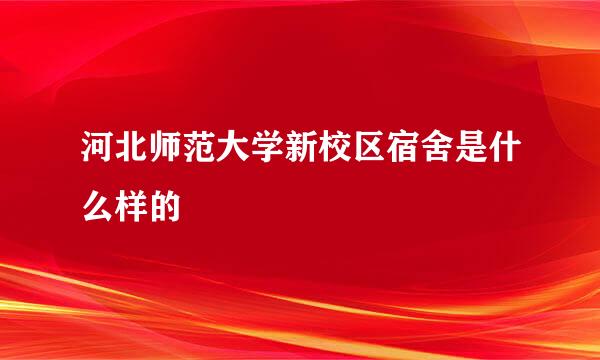 河北师范大学新校区宿舍是什么样的